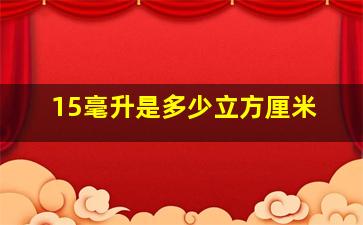 15毫升是多少立方厘米